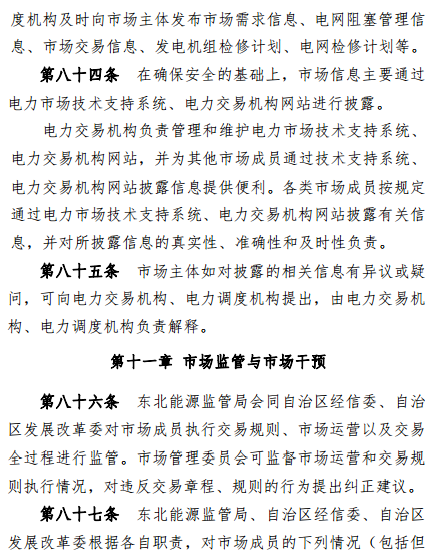 度机构及时向市场主体发布市场需求信息、电网阻塞管理信息、市场交易信息、发电机组检修计划、电网检修计划等。

第八十四条　在确保安全的基础上，市场信息主要通过电力市场技术支持系统、电力交易机构网站进行披露。

电力交易机构负责管理和维护电力市场技术支持系统、电力交易机构网站，并为其他市场成员通过技术支持系统、电力交易机构网站披露信息提供便利。各类市场成员按规定通过电力市场技术支持系统、电力交易机构网站披露有关信息，并对所披露信息的真实性、准确性和及时性负责。

第八十五条　市场主体如对披露的相关信息有异议或疑问，可向电力交易机构、电力调度机构提出，由电力交易机构、电力调度机构负责解释。

第十一章 市场监管与市场干预

第八十六条　东北能源监管局会同自治区经信委、自治区发展改革委对市场成员执行交易规则、市场运营以及交易全过程进行监管。市场管理委员会可监督市场运营和交易规则执行情况，对违反交易章程、规则的行为提出纠正建议。

第八十七条　东北能源监管局、自治区经信委、自治区发展改革委根据各自职责，对市场成员的下列情况（包括但